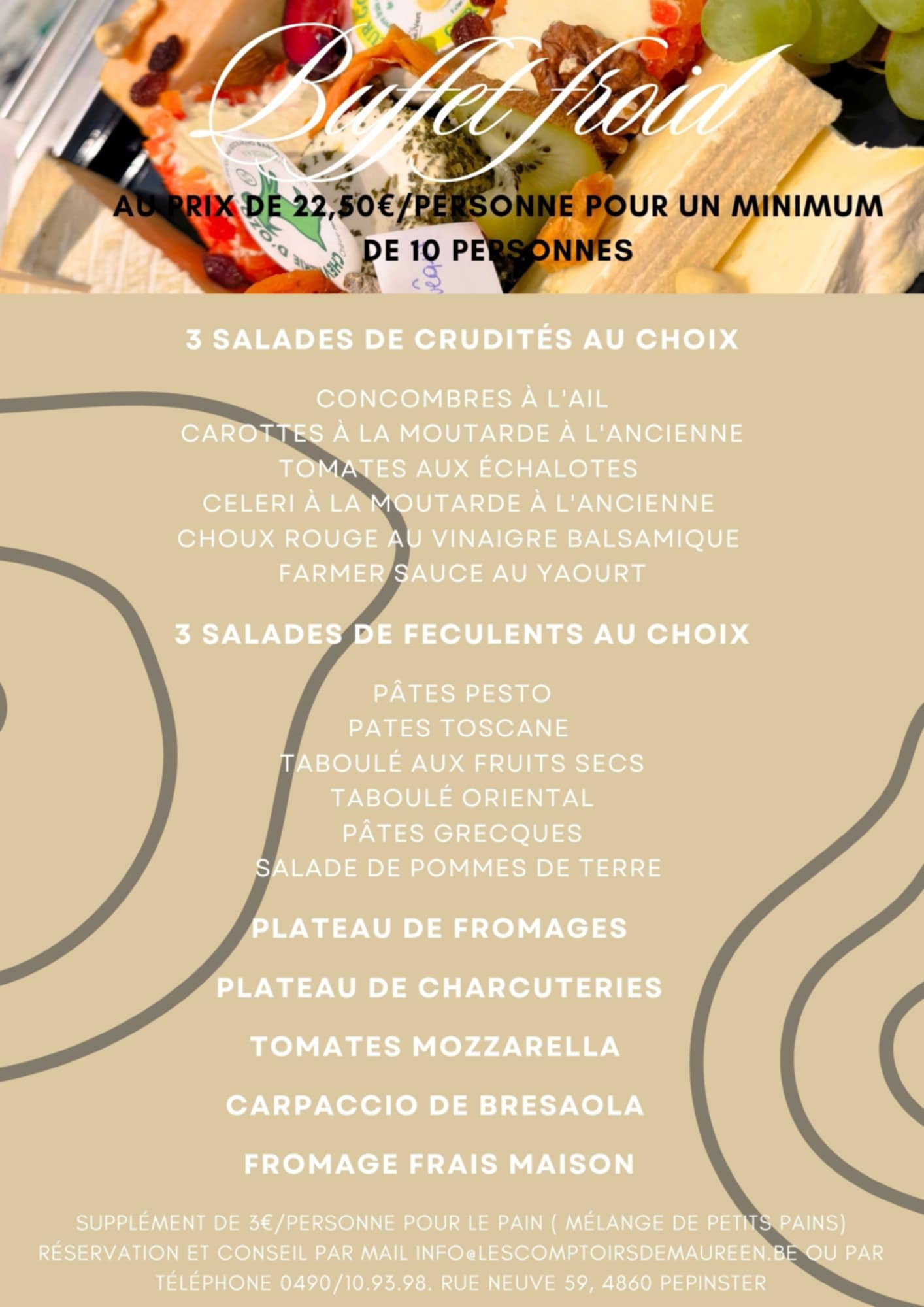 Buffet froid

AU PRIX DE 22,50€/PERSONNE POUR UN MINIMUM DE 10 PERSONNES

3 SALADES DE CRUDITÉS AU CHOIX

CONCOMBRES À L'AIL
CAROTTES À LA MOUTARDE À L'ANCIENNE
TOMATES AUX ÉCHALOTES
CELERI À LA MOUTARDE À L'ANCIENNE
CHOUX ROUGE AU VINAIGRE BALSAMIQUE
FARMER SAUCE AU YAOURT

3 SALADES DE FECULENTS AU CHOIX

PÂTES PESTO
PATES TOSCANE
TABOULÉ AUX FRUITS SECS
TABOULÉ ORIENTAL
PÂTES GRECQUES
SALADE DE POMMES DE TERRE

PLATEAU DE FROMAGES

PLATEAU DE CHARCUTERIES

TOMATES MOZZARELLA

CARPACCIO DE BRESAOLA

FROMAGE FRAIS MAISON

SUPPLÉMENT DE 3€/PERSONNE POUR LE PAIN ( MÉLANGE DE PETITS PAINS)
RÉSERVATION ET CONSEIL PAR MAIL INFO@LESCOMPTOIRSDEMAUREEN.BE OU PAR TÉLÉPHONE 0490/10.93.98. RUE NEUVE 59, 4860 PEPINSTER